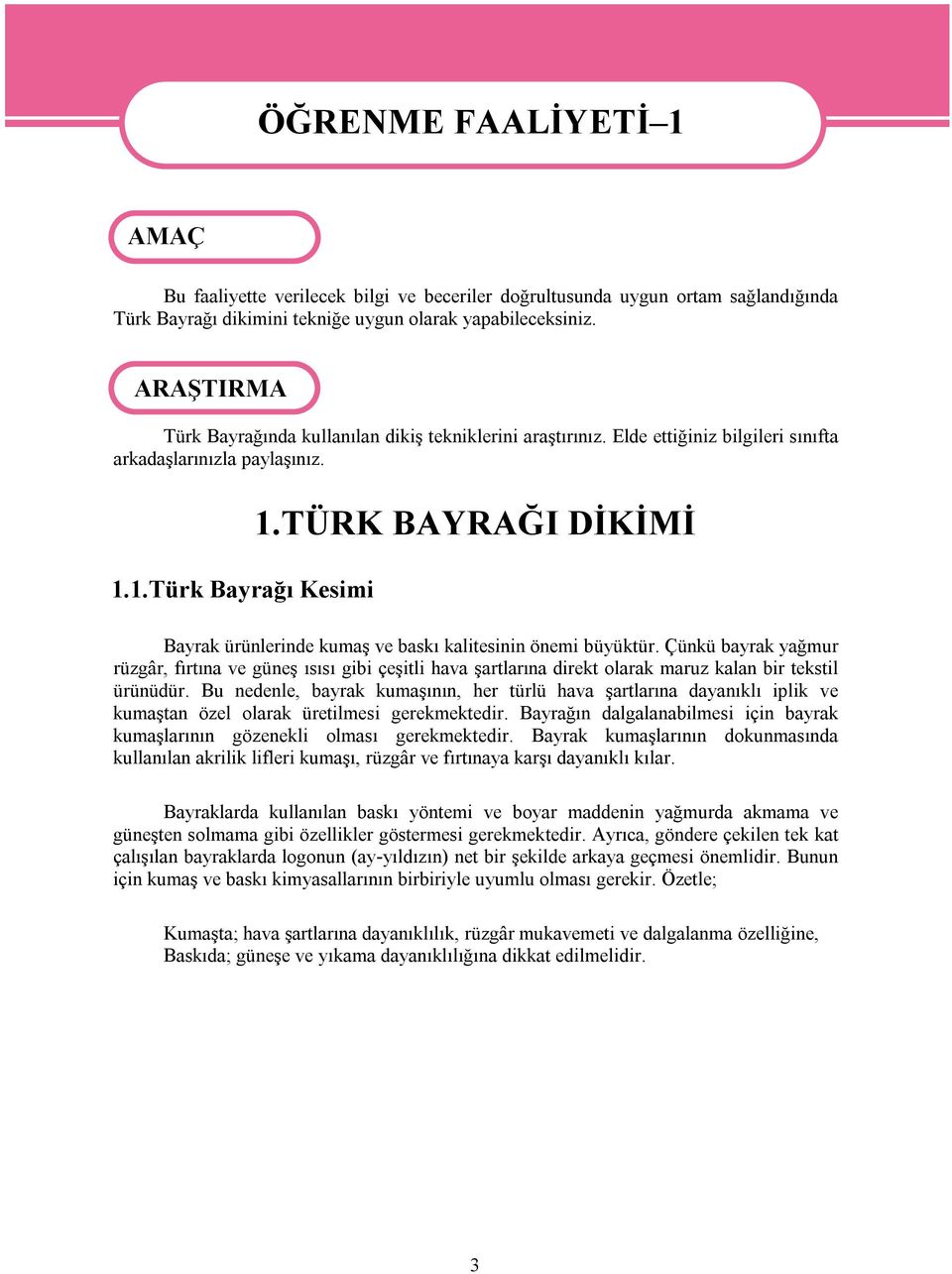 ÖĞRENME FAALİYETİ–1

AMAÇ

Bu faaliyette verilecek bilgi ve beceriler doğrultusunda uygun ortam sağlandığında Türk Bayrağı dikimini tekniğe uygun olarak yapabileceksiniz.

ARAŞTIRMA

Türk Bayrağında kullanılan dikiş tekniklerini araştırınız. Elde ettiğiniz bilgileri sınıfta arkadaşlarınızla paylaşınız.

1.TÜRK BAYRAĞI DİKİMİ

1.1.Türk Bayrağı Kesimi

Bayrak ürünlerinde kumaş ve baskı kalitesinin önemi büyüktür. Çünkü bayrak yağmur rüzgâr, fırtına ve güneş ısısı gibi çeşitli hava şartlarına direkt olarak maruz kalan bir tekstil ürünüdür. Bu nedenle, bayrak kumaşının, her türlü hava şartlarına dayanıklı iplik ve kumaştan özel olarak üretilmesi gerekmektedir. Bayrağın dalgalanabilmesi için bayrak kumaşlarının gözenekli olması gerekmektedir. Bayrak kumaşlarının dokunmasında kullanılan akrilik lifleri kumaşı, rüzgâr ve fırtınaya karşı dayanıklı kılar.

Bayraklarda kullanılan baskı yöntemi ve boyar maddenin yağmurda akmama ve güneşten solmama gibi özellikler göstermesi gerekmektedir. Ayrıca, göndere çekilen tek kat çalışılan bayraklarda logonun (ay-yıldızın) net bir şekilde arkaya geçmesi önemlidir. Bunun için kumaş ve baskı kimyasallarının birbiriyle uyumlu olması gerekir. Özetle;

Kumaşta; hava şartlarına dayanıklılık, rüzgâr mukavemeti ve dalgalanma özelliğine,
Baskıda; güneşe ve yıkama dayanıklılığına dikkat edilmelidir.

3